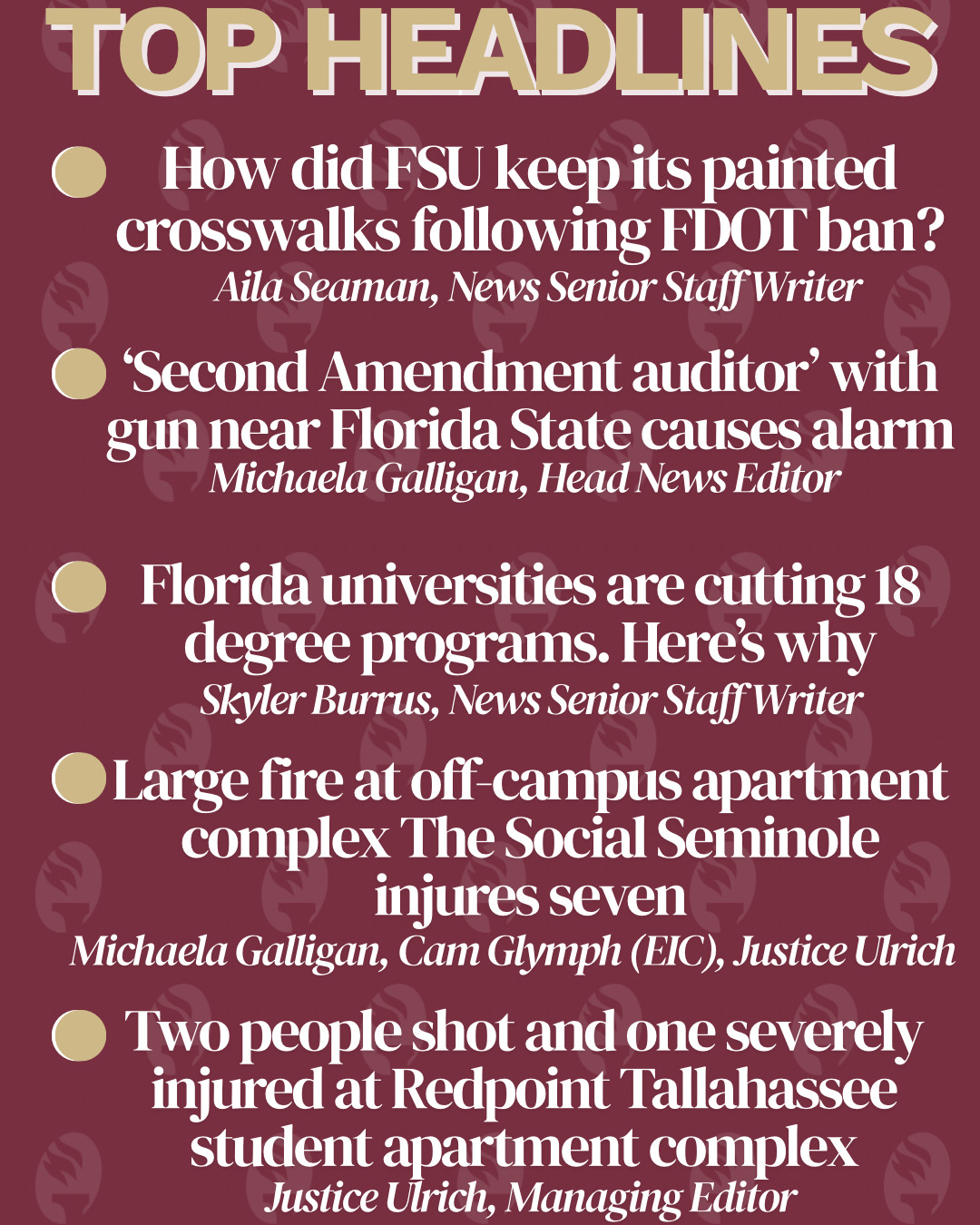 TOP HEADLINES

• How did FSU keep its painted crosswalks following FDOT ban?
Aila Seaman, News Senior Staff Writer

• 'Second Amendment auditor' with gun near Florida State causes alarm
Michaela Galligan, Head News Editor

• Florida universities are cutting 18 degree programs. Here's why
Skyler Burrus, News Senior Staff Writer

• Large fire at off-campus apartment complex The Social Seminole injures seven
Michaela Galligan, Cam Glymph (EIC), Justice Ulrich

• Two people shot and one severely injured at Redpoint Tallahassee student apartment complex
Justice Ulrich, Managing Editor